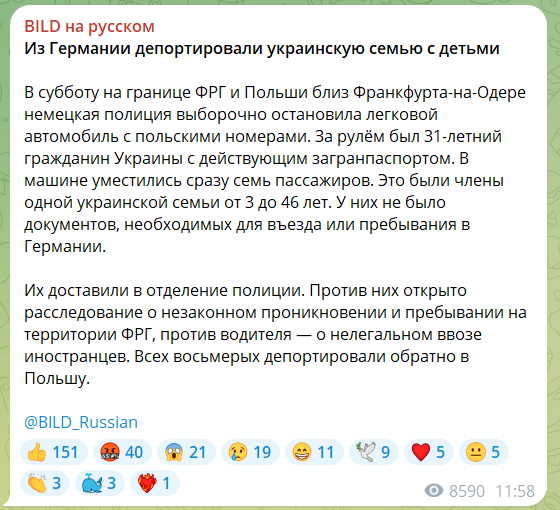 BILD на русском
Из Германии депортировали украинскую семью с детьми

В субботу на границе ФРГ и Польши близ Франкфурта-на-Одере немецкая полиция выборочно остановила легковой автомобиль с польскими номерами. За рулём был 31-летний гражданин Украины с действующим загранпаспортом. В машине уместились сразу семь пассажиров. Это были члены одной украинской семьи от 3 до 46 лет. У них не было документов, необходимых для въезда или пребывания в Германии.

Их доставили в отделение полиции. Против них открыто расследование о незаконном проникновении и пребывании на территории ФРГ, против водителя — о нелегальном ввозе иностранцев. Всех восьмерых депортировали обратно в Польшу.

@BILD_Russian

👍 151 🤬 40 😱 21 😢 19 😁 11 🕊 9 ❤ 5 😐 5 👏 3 🐳 3 ❤‍🔥 1

8590 11:58